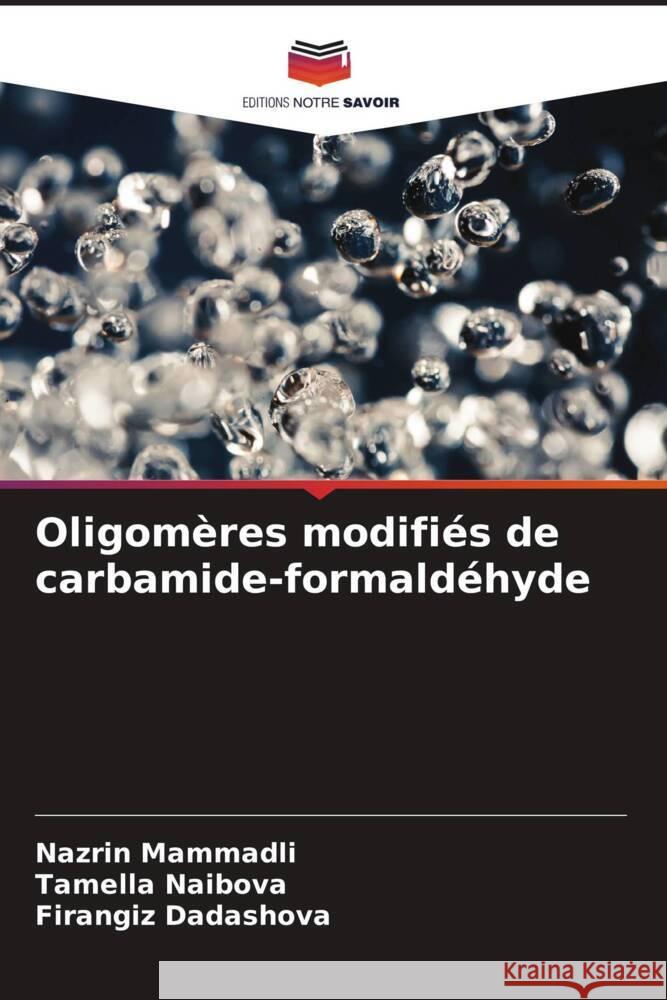 EDITIONS NOTRE SAVOIR

Oligomères modifiés de carbamide-formaldéhyde

Nazrin Mammadli
Tamella Naibova
Firangiz Dadashova